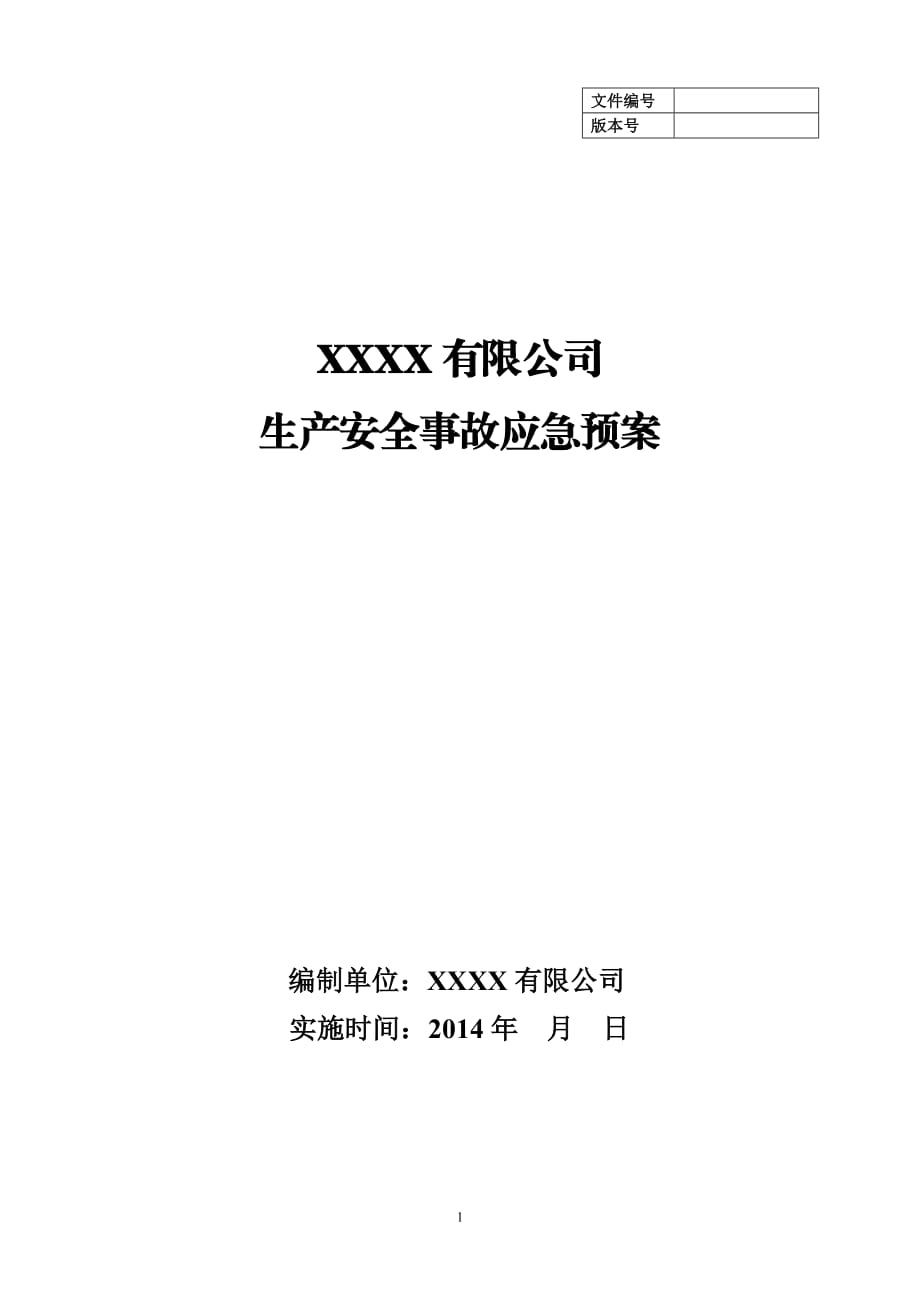 | 文件编号 | |
|---|---|
| 版本号 | |

XXXX 有限公司

生产安全事故应急预案

编制单位：XXXX 有限公司

实施时间：2014 年　月　日

1